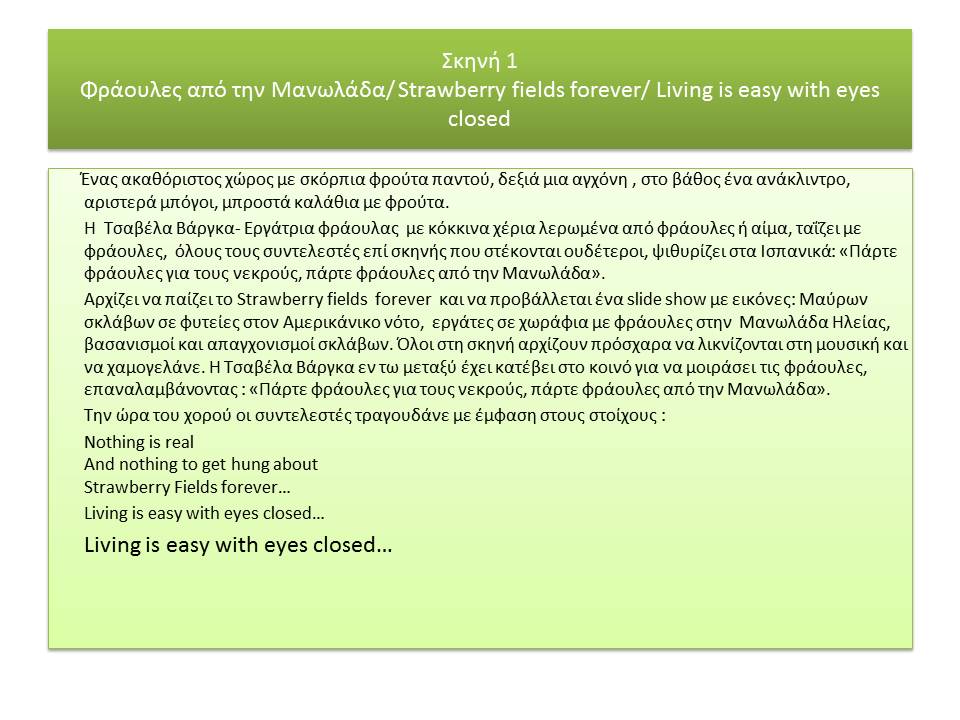 Σκηνή 1
Φράουλες από την Μανωλάδα/ Strawberry fields forever/ Living is easy with eyes closed

Ένας ακαθόριστος χώρος με σκόρπια φρούτα παντού, δεξιά μια αγχόνη , στο βάθος ένα ανάκλιντρο, αριστερά μπόγοι, μπροστά καλάθια με φρούτα.

Η Τσαβέλα Βάργκα- Εργάτρια φράουλας με κόκκινα χέρια λερωμένα από φράουλες ή αίμα, ταΐζει με φράουλες, όλους τους συντελεστές επί σκηνής που στέκονται ουδέτεροι, ψιθυρίζει στα Ισπανικά: «Πάρτε φράουλες για τους νεκρούς, πάρτε φράουλες από την Μανωλάδα».

Αρχίζει να παίζει το Strawberry fields forever και να προβάλλεται ένα slide show με εικόνες: Μαύρων σκλάβων σε φυτείες στον Αμερικάνικο νότο, εργάτες σε χωράφια με φράουλες στην Μανωλάδα Ηλείας, βασανισμοί και απαγχονισμοί σκλάβων. Όλοι στη σκηνή αρχίζουν πρόσχαρα να λικνίζονται στη μουσική και να χαμογελάνε. Η Τσαβέλα Βάργκα εν τω μεταξύ έχει κατέβει στο κοινό για να μοιράσει τις φράουλες, επαναλαμβάνοντας : «Πάρτε φράουλες για τους νεκρούς, πάρτε φράουλες από την Μανωλάδα».

Την ώρα του χορού οι συντελεστές τραγουδάνε με έμφαση στους στοίχους :

Nothing is real
And nothing to get hung about
Strawberry Fields forever…

Living is easy with eyes closed…

Living is easy with eyes closed…